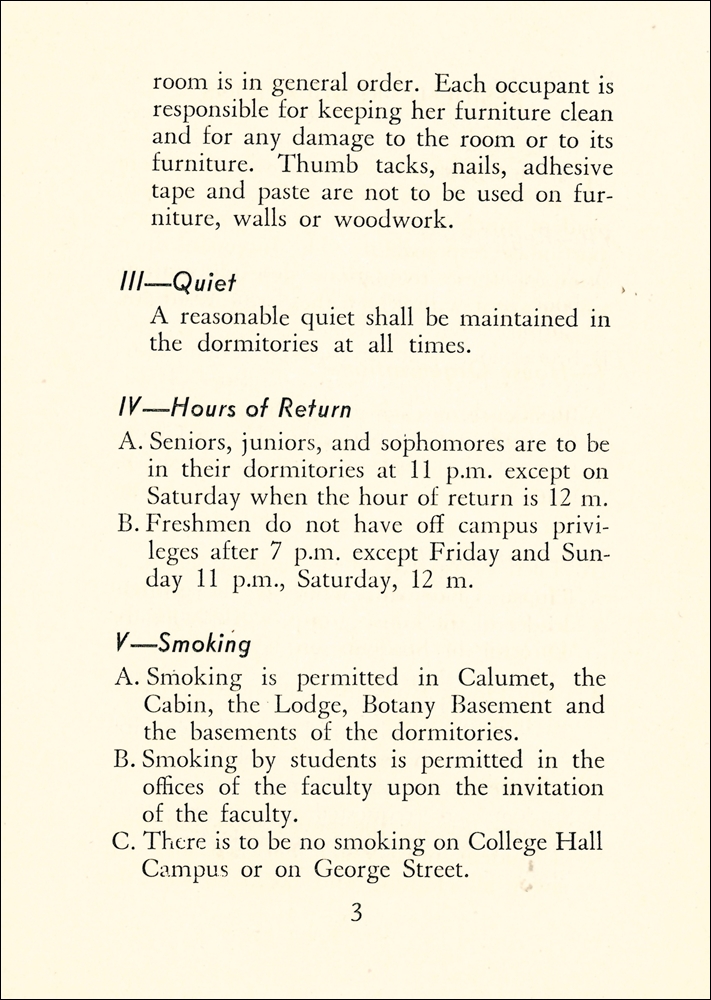 room is in general order. Each occupant is responsible for keeping her furniture clean and for any damage to the room or to its furniture. Thumb tacks, nails, adhesive tape and paste are not to be used on furniture, walls or woodwork.

III—Quiet

A reasonable quiet shall be maintained in the dormitories at all times.

IV—Hours of Return

A. Seniors, juniors, and sophomores are to be in their dormitories at 11 p.m. except on Saturday when the hour of return is 12 m.

B. Freshmen do not have off campus privileges after 7 p.m. except Friday and Sunday 11 p.m., Saturday, 12 m.

V—Smoking

A. Smoking is permitted in Calumet, the Cabin, the Lodge, Botany Basement and the basements of the dormitories.

B. Smoking by students is permitted in the offices of the faculty upon the invitation of the faculty.

C. There is to be no smoking on College Hall Campus or on George Street.

3